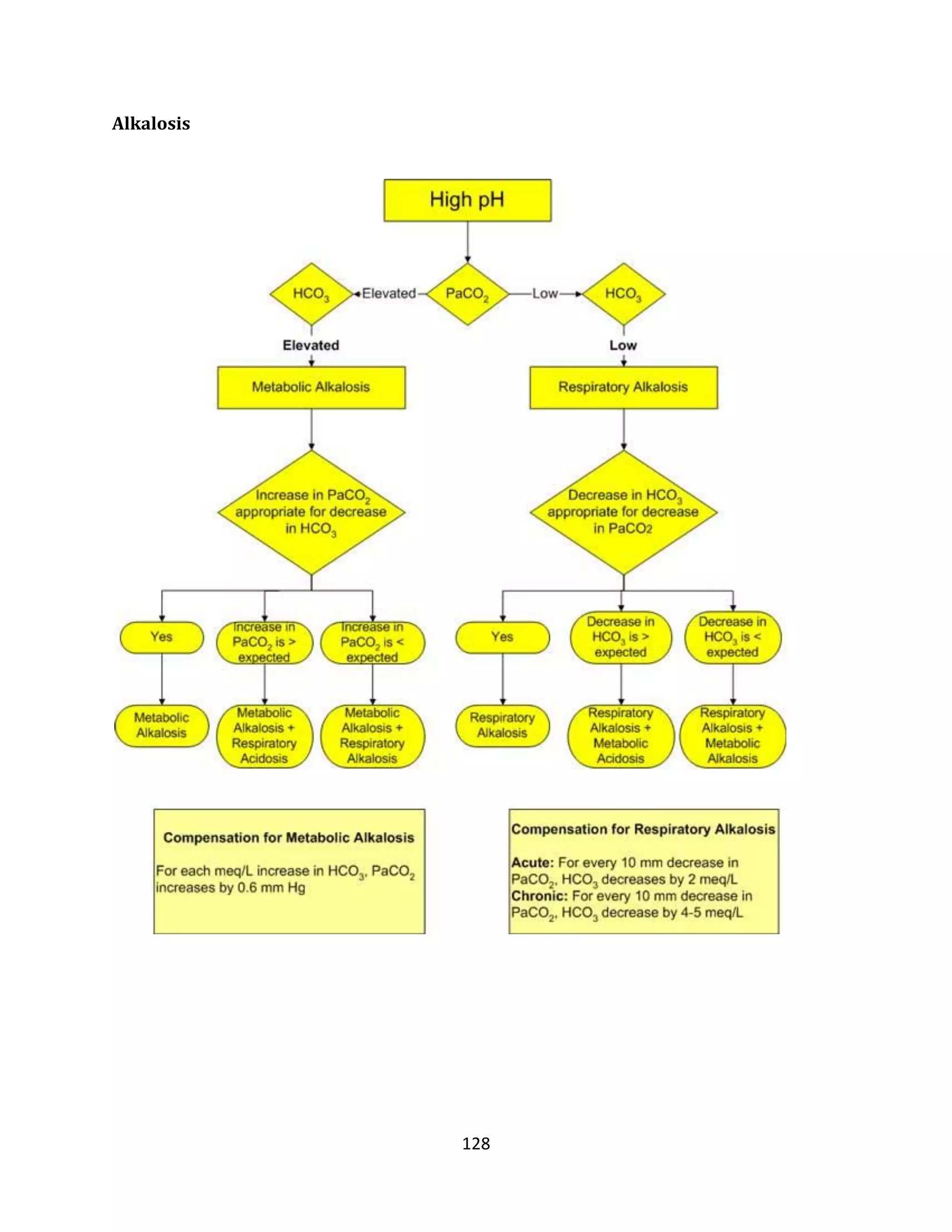 Alkalosis

High pH

$HCO_3$ Elevated $PaCO_2$ Low $HCO_3$

Elevated

Low

Metabolic Alkalosis

Respiratory Alkalosis

Increase in $PaCO_2$ appropriate for decrease in $HCO_3$

Decrease in $HCO_3$ appropriate for decrease in PaCO2

Yes

Increase in $PaCO_2$ is > expected

Increase in $PaCO_2$ is < expected

Yes

Decrease in $HCO_3$ is > expected

Decrease in $HCO_3$ is < expected

Metabolic Alkalosis

Metabolic Alkalosis + Respiratory Acidosis

Metabolic Alkalosis + Respiratory Alkalosis

Respiratory Alkalosis

Respiratory Alkalosis + Metabolic Acidosis

Respiratory Alkalosis + Metabolic Alkalosis

Compensation for Metabolic Alkalosis

For each meq/L increase in $HCO_3$, $PaCO_2$ increases by 0.6 mm Hg

Compensation for Respiratory Alkalosis

Acute: For every 10 mm decrease in $PaCO_2$, $HCO_3$ decreases by 2 meq/L
Chronic: For every 10 mm decrease in $PaCO_2$, $HCO_3$ decrease by 4-5 meq/L

128